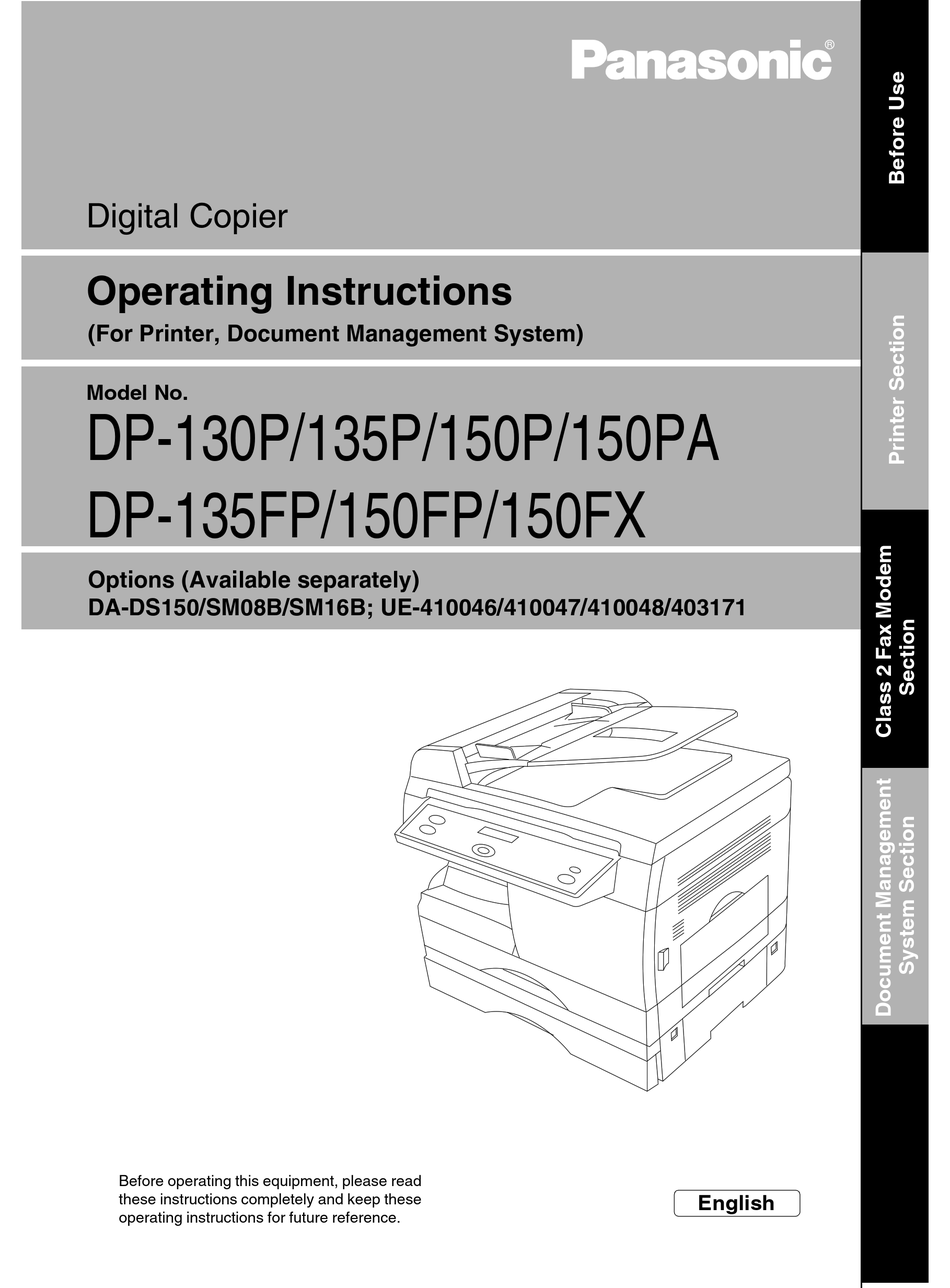 Panasonic®

Digital Copier

Operating Instructions
(For Printer, Document Management System)

Model No.
DP-130P/135P/150P/150PA
DP-135FP/150FP/150FX

Options (Available separately)
DA-DS150/SM08B/SM16B; UE-410046/410047/410048/403171

Before operating this equipment, please read these instructions completely and keep these operating instructions for future reference.

English

Before Use

Printer Section

Class 2 Fax Modem Section

Document Management System Section